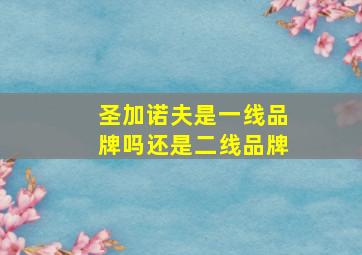 圣加诺夫是一线品牌吗还是二线品牌